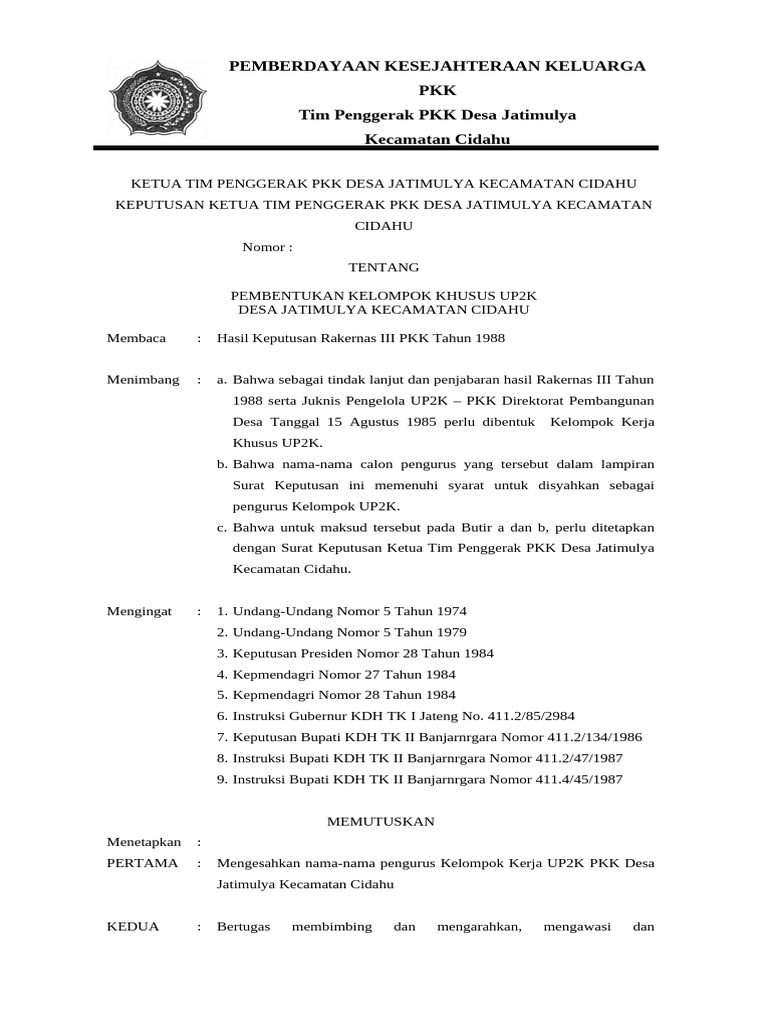 PEMBERDAYAAN KESEJAHTERAAN KELUARGA
PKK
Tim Penggerak PKK Desa Jatimulya
Kecamatan Cidahu

KETUA TIM PENGGERAK PKK DESA JATIMULYA KECAMATAN CIDAHU
KEPUTUSAN KETUA TIM PENGGERAK PKK DESA JATIMULYA KECAMATAN CIDAHU

Nomor :

TENTANG

PEMBENTUKAN KELOMPOK KHUSUS UP2K
DESA JATIMULYA KECAMATAN CIDAHU

Membaca : Hasil Keputusan Rakernas III PKK Tahun 1988

Menimbang : a. Bahwa sebagai tindak lanjut dan penjabaran hasil Rakernas III Tahun 1988 serta Juknis Pengelola UP2K – PKK Direktorat Pembangunan Desa Tanggal 15 Agustus 1985 perlu dibentuk Kelompok Kerja Khusus UP2K.
b. Bahwa nama-nama calon pengurus yang tersebut dalam lampiran Surat Keputusan ini memenuhi syarat untuk disyahkan sebagai pengurus Kelompok UP2K.
c. Bahwa untuk maksud tersebut pada Butir a dan b, perlu ditetapkan dengan Surat Keputusan Ketua Tim Penggerak PKK Desa Jatimulya Kecamatan Cidahu.

Mengingat : 1. Undang-Undang Nomor 5 Tahun 1974
2. Undang-Undang Nomor 5 Tahun 1979
3. Keputusan Presiden Nomor 28 Tahun 1984
4. Kepmendagri Nomor 27 Tahun 1984
5. Kepmendagri Nomor 28 Tahun 1984
6. Instruksi Gubernur KDH TK I Jateng No. 411.2/85/2984
7. Keputusan Bupati KDH TK II Banjarnrgara Nomor 411.2/134/1986
8. Instruksi Bupati KDH TK II Banjarnrgara Nomor 411.2/47/1987
9. Instruksi Bupati KDH TK II Banjarnrgara Nomor 411.4/45/1987

MEMUTUSKAN

Menetapkan :
PERTAMA : Mengesahkan nama-nama pengurus Kelompok Kerja UP2K PKK Desa Jatimulya Kecamatan Cidahu

KEDUA : Bertugas membimbing dan mengarahkan, mengawasi dan